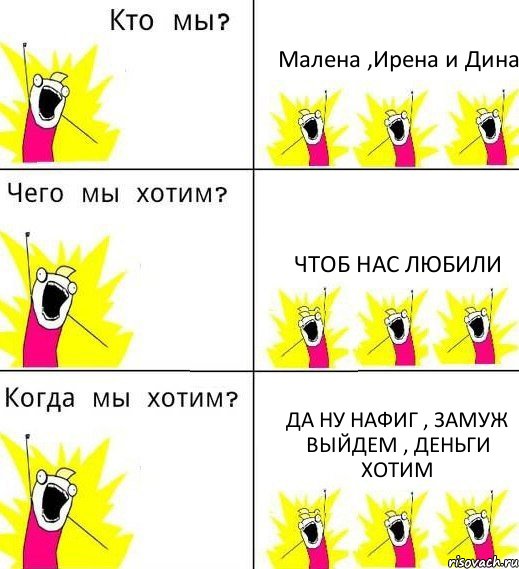 Кто мы?

Малена ,Ирена и Дина

Чего мы хотим?

ЧТОБ НАС ЛЮБИЛИ

Когда мы хотим?

ДА НУ НАФИГ , ЗАМУЖ ВЫЙДЕМ , ДЕНЬГИ ХОТИМ

risovach.ru